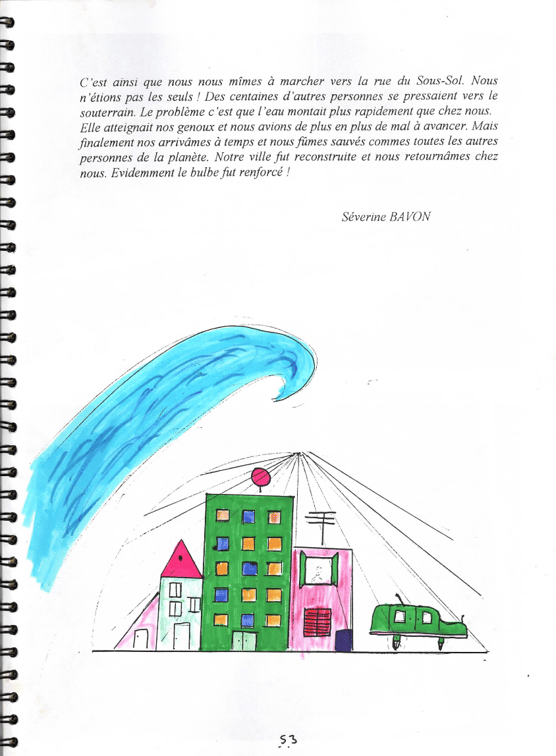 C'est ainsi que nous nous mîmes à marcher vers la rue du Sous-Sol. Nous n'étions pas les seuls ! Des centaines d'autres personnes se pressaient vers le souterrain. Le problème c'est que l'eau montait plus rapidement que chez nous. Elle atteignait nos genoux et nous avions de plus en plus de mal à avancer. Mais finalement nos arrivâmes à temps et nous fûmes sauvés commes toutes les autres personnes de la planète. Notre ville fut reconstruite et nous retournâmes chez nous. Evidemment le bulbe fut renforcé !

Séverine BAVON

53